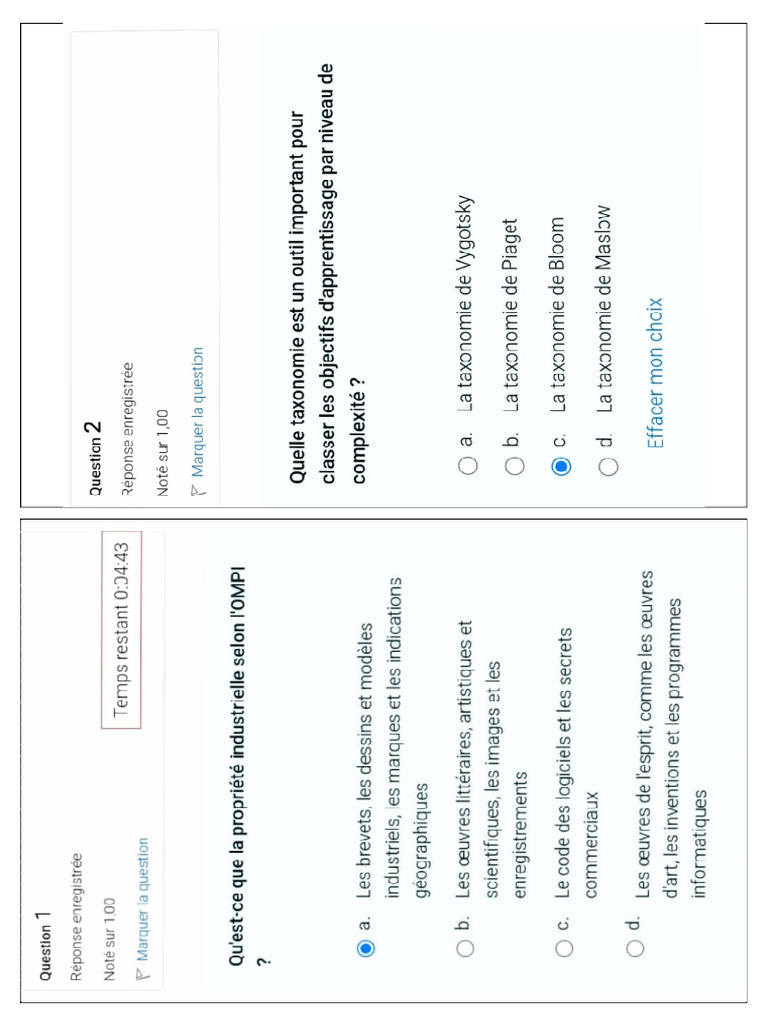 Question 1
Réponse enregistrée
Noté sur 1,00
Marquer la question

Temps restant 0:04:43

Qu'est-ce que la propriété industrielle selon l'OMPI ?

a. Les brevets, les dessins et modèles industriels, les marques et les indications géographiques

b. Les œuvres littéraires, artistiques et scientifiques, les images et les enregistrements

c. Le code des logiciels et les secrets commerciaux

d. Les œuvres de l'esprit, comme les œuvres d'art, les inventions et les programmes informatiques

Question 2
Réponse enregistrée
Noté sur 1,00
Marquer la question

Quelle taxonomie est un outil important pour classer les objectifs d'apprentissage par niveau de complexité ?

a. La taxonomie de Vygotsky

b. La taxonomie de Piaget

c. La taxonomie de Bloom

d. La taxonomie de Maslow

Effacer mon choix